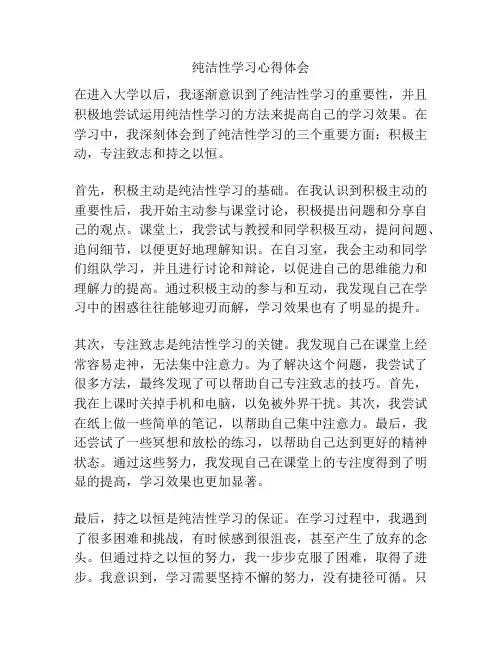 纯洁性学习心得体会

在进入大学以后，我逐渐意识到了纯洁性学习的重要性，并且积极地尝试运用纯洁性学习的方法来提高自己的学习效果。在学习中，我深刻体会到了纯洁性学习的三个重要方面：积极主动，专注致志和持之以恒。

首先，积极主动是纯洁性学习的基础。在我认识到积极主动的重要性后，我开始主动参与课堂讨论，积极提出问题和分享自己的观点。课堂上，我尝试与教授和同学积极互动，提问问题、追问细节，以便更好地理解知识。在自习室，我会主动和同学们组队学习，并且进行讨论和辩论，以促进自己的思维能力和理解力的提高。通过积极主动的参与和互动，我发现自己在学习中的困惑往往能够迎刃而解，学习效果也有了明显的提升。

其次，专注致志是纯洁性学习的关键。我发现自己在课堂上经常容易走神，无法集中注意力。为了解决这个问题，我尝试了很多方法，最终发现了可以帮助自己专注致志的技巧。首先，我在上课时关掉手机和电脑，以免被外界干扰。其次，我尝试在纸上做一些简单的笔记，以帮助自己集中注意力。最后，我还尝试了一些冥想和放松的练习，以帮助自己达到更好的精神状态。通过这些努力，我发现自己在课堂上的专注度得到了明显的提高，学习效果也更加显著。

最后，持之以恒是纯洁性学习的保证。在学习过程中，我遇到了很多困难和挑战，有时候感到很沮丧，甚至产生了放弃的念头。但通过持之以恒的努力，我一步步克服了困难，取得了进步。我意识到，学习需要坚持不懈的努力，没有捷径可循。只